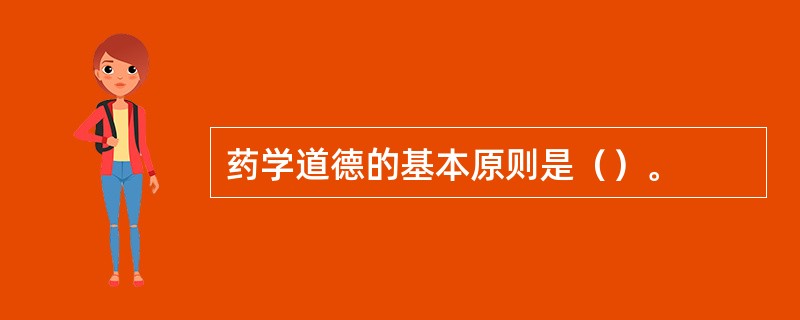 药学道德的基本原则是（）。